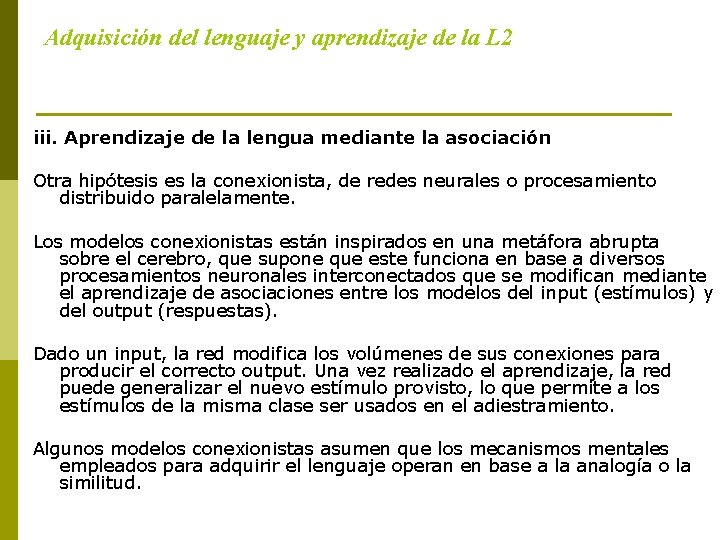 Adquisición del lenguaje y aprendizaje de la L2

iii. Aprendizaje de la lengua mediante la asociación

Otra hipótesis es la conexionista, de redes neurales o procesamiento distribuido paralelamente.

Los modelos conexionistas están inspirados en una metáfora abrupta sobre el cerebro, que supone que este funciona en base a diversos procesamientos neuronales interconectados que se modifican mediante el aprendizaje de asociaciones entre los modelos del input (estímulos) y del output (respuestas).

Dado un input, la red modifica los volúmenes de sus conexiones para producir el correcto output. Una vez realizado el aprendizaje, la red puede generalizar el nuevo estímulo provisto, lo que permite a los estímulos de la misma clase ser usados en el adiestramiento.

Algunos modelos conexionistas asumen que los mecanismos mentales empleados para adquirir el lenguaje operan en base a la analogía o la similitud.